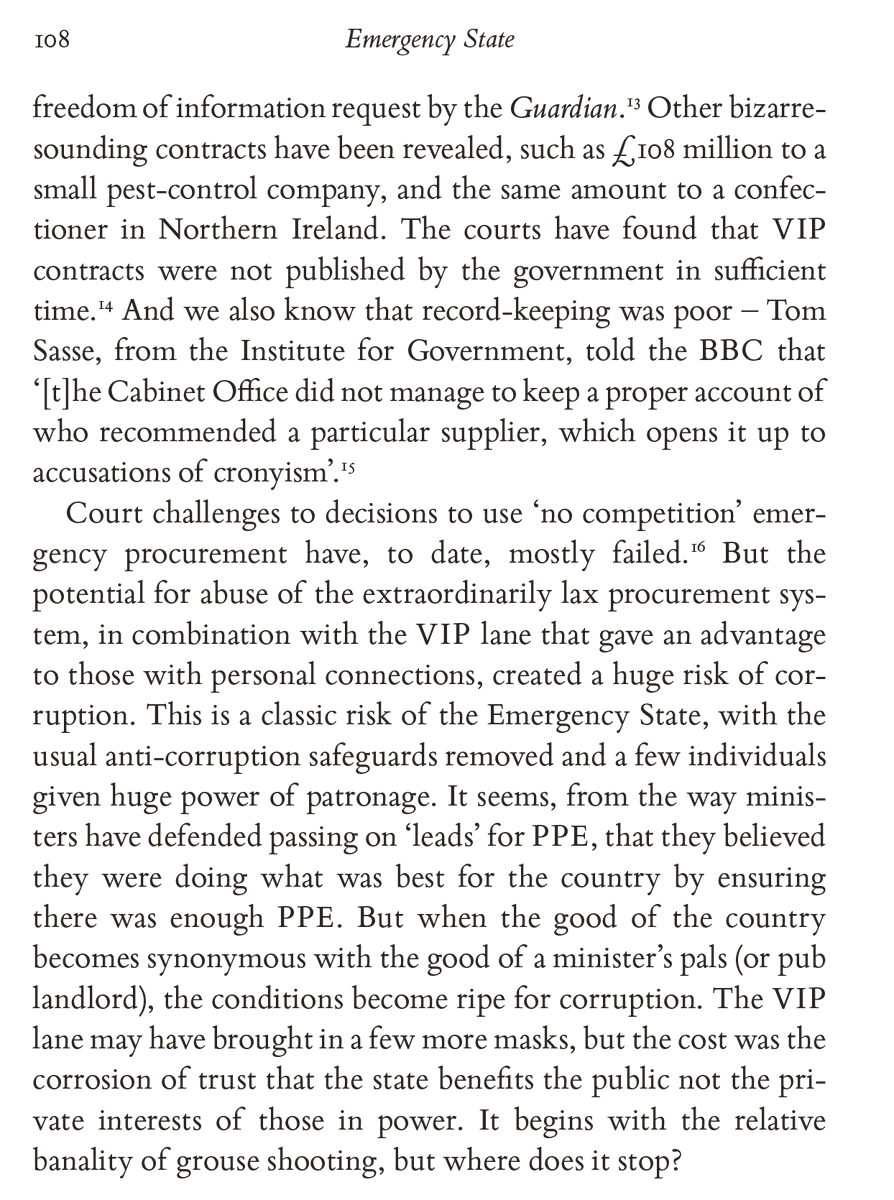 108 Emergency State

freedom of information request by the Guardian.$^{13}$ Other bizarre-sounding contracts have been revealed, such as £108 million to a small pest-control company, and the same amount to a confectioner in Northern Ireland. The courts have found that VIP contracts were not published by the government in sufficient time.$^{14}$ And we also know that record-keeping was poor – Tom Sasse, from the Institute for Government, told the BBC that '[t]he Cabinet Office did not manage to keep a proper account of who recommended a particular supplier, which opens it up to accusations of cronyism'.$^{15}$

Court challenges to decisions to use 'no competition' emergency procurement have, to date, mostly failed.$^{16}$ But the potential for abuse of the extraordinarily lax procurement system, in combination with the VIP lane that gave an advantage to those with personal connections, created a huge risk of corruption. This is a classic risk of the Emergency State, with the usual anti-corruption safeguards removed and a few individuals given huge power of patronage. It seems, from the way ministers have defended passing on 'leads' for PPE, that they believed they were doing what was best for the country by ensuring there was enough PPE. But when the good of the country becomes synonymous with the good of a minister's pals (or pub landlord), the conditions become ripe for corruption. The VIP lane may have brought in a few more masks, but the cost was the corrosion of trust that the state benefits the public not the private interests of those in power. It begins with the relative banality of grouse shooting, but where does it stop?